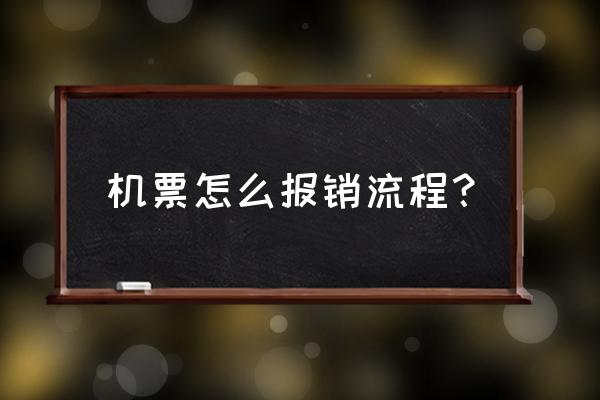 机票怎么报销流程？